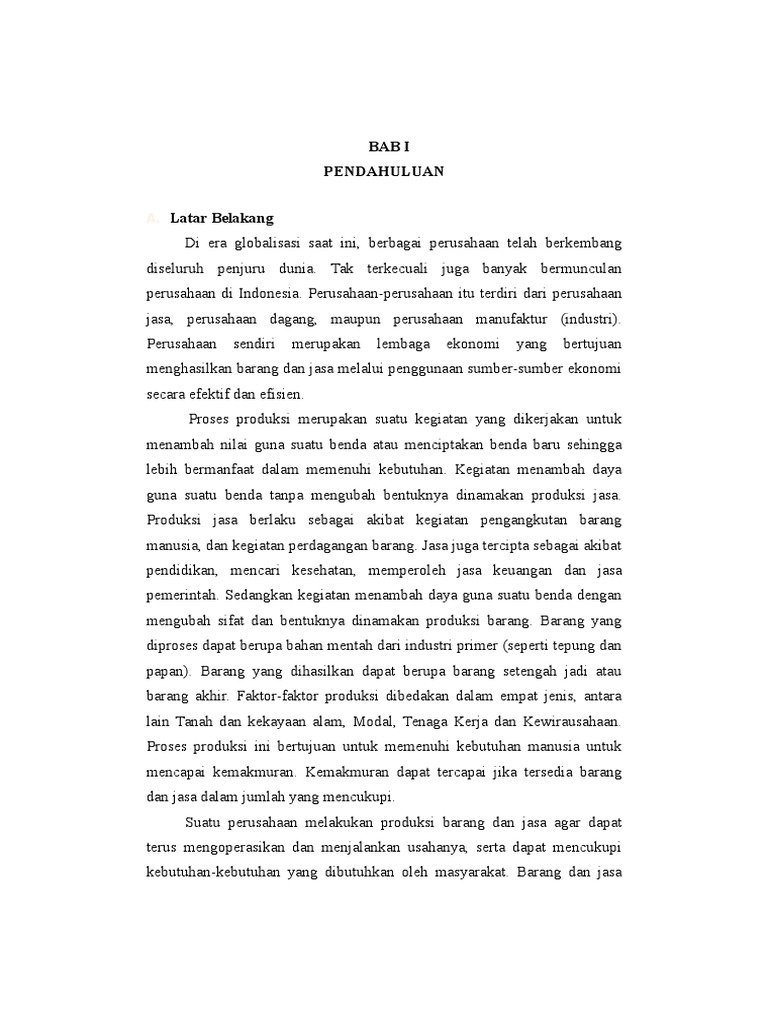 BAB I
PENDAHULUAN

A. Latar Belakang

Di era globalisasi saat ini, berbagai perusahaan telah berkembang diseluruh penjuru dunia. Tak terkecuali juga banyak bermunculan perusahaan di Indonesia. Perusahaan-perusahaan itu terdiri dari perusahaan jasa, perusahaan dagang, maupun perusahaan manufaktur (industri). Perusahaan sendiri merupakan lembaga ekonomi yang bertujuan menghasilkan barang dan jasa melalui penggunaan sumber-sumber ekonomi secara efektif dan efisien.

Proses produksi merupakan suatu kegiatan yang dikerjakan untuk menambah nilai guna suatu benda atau menciptakan benda baru sehingga lebih bermanfaat dalam memenuhi kebutuhan. Kegiatan menambah daya guna suatu benda tanpa mengubah bentuknya dinamakan produksi jasa. Produksi jasa berlaku sebagai akibat kegiatan pengangkutan barang manusia, dan kegiatan perdagangan barang. Jasa juga tercipta sebagai akibat pendidikan, mencari kesehatan, memperoleh jasa keuangan dan jasa pemerintah. Sedangkan kegiatan menambah daya guna suatu benda dengan mengubah sifat dan bentuknya dinamakan produksi barang. Barang yang diproses dapat berupa bahan mentah dari industri primer (seperti tepung dan papan). Barang yang dihasilkan dapat berupa barang setengah jadi atau barang akhir. Faktor-faktor produksi dibedakan dalam empat jenis, antara lain Tanah dan kekayaan alam, Modal, Tenaga Kerja dan Kewirausahaan. Proses produksi ini bertujuan untuk memenuhi kebutuhan manusia untuk mencapai kemakmuran. Kemakmuran dapat tercapai jika tersedia barang dan jasa dalam jumlah yang mencukupi.

Suatu perusahaan melakukan produksi barang dan jasa agar dapat terus mengoperasikan dan menjalankan usahanya, serta dapat mencukupi kebutuhan-kebutuhan yang dibutuhkan oleh masyarakat. Barang dan jasa